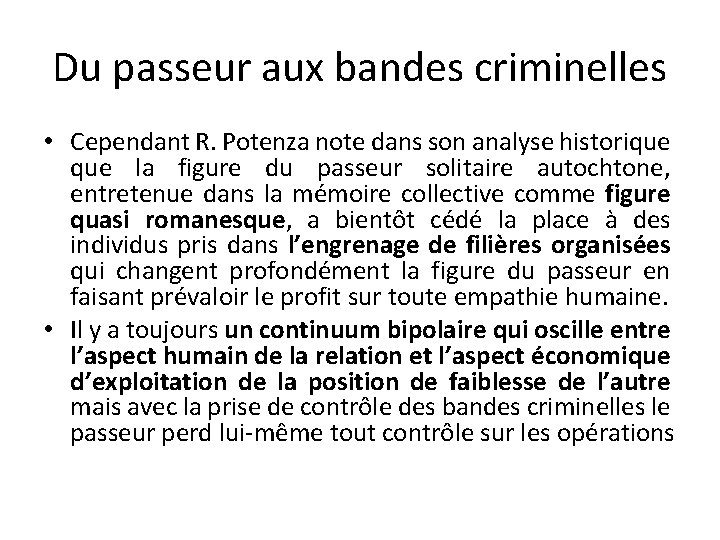 Du passeur aux bandes criminelles

• Cependant R. Potenza note dans son analyse historique que la figure du passeur solitaire autochtone, entretenue dans la mémoire collective comme figure quasi romanesque, a bientôt cédé la place à des individus pris dans l'engrenage de filières organisées qui changent profondément la figure du passeur en faisant prévaloir le profit sur toute empathie humaine.

• Il y a toujours un continuum bipolaire qui oscille entre l'aspect humain de la relation et l'aspect économique d'exploitation de la position de faiblesse de l'autre mais avec la prise de contrôle des bandes criminelles le passeur perd lui-même tout contrôle sur les opérations